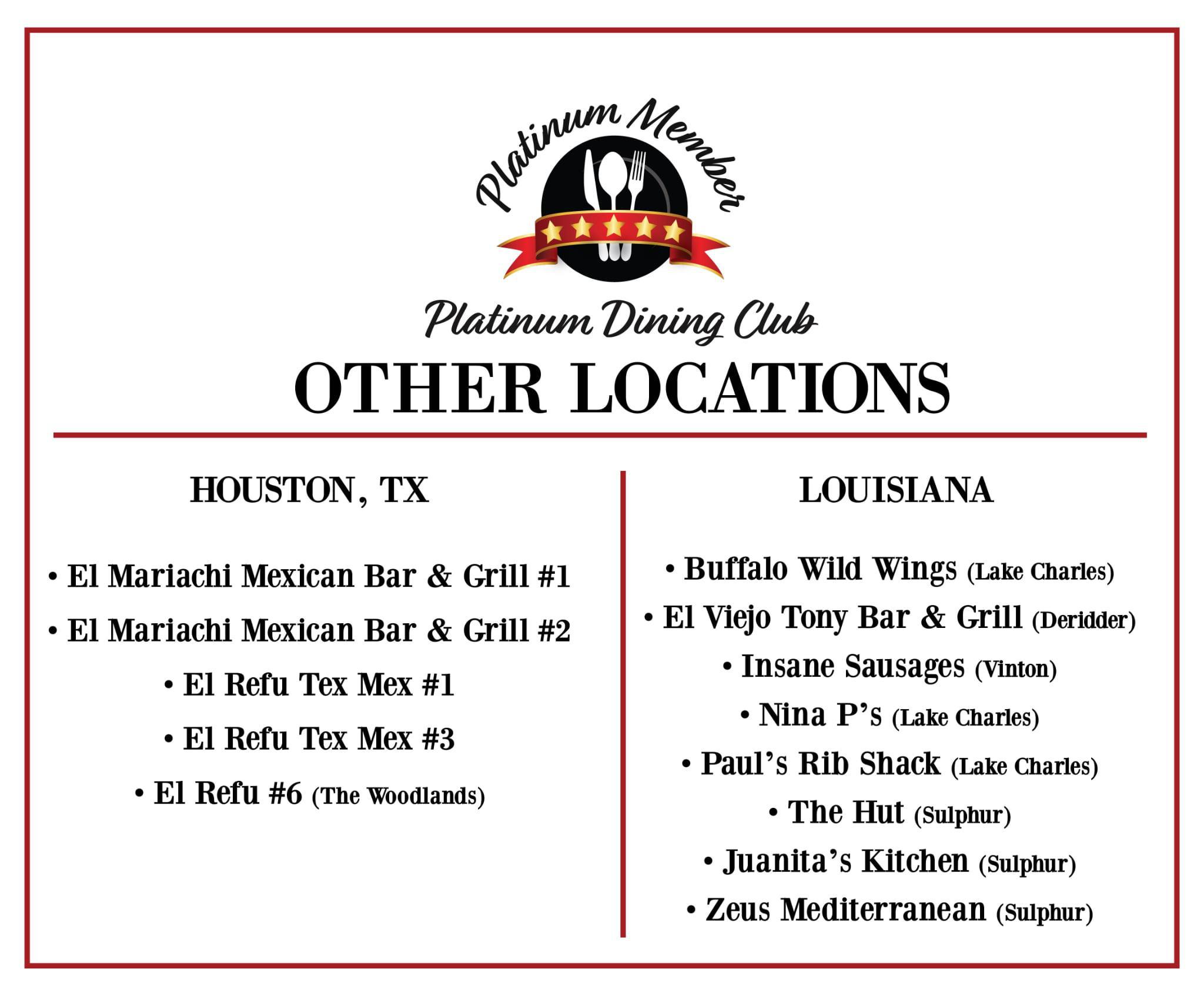 Platinum Member

Platinum Dining Club

OTHER LOCATIONS

HOUSTON, TX

• El Mariachi Mexican Bar & Grill #1
• El Mariachi Mexican Bar & Grill #2
• El Refu Tex Mex #1
• El Refu Tex Mex #3
• El Refu #6 (The Woodlands)

LOUISIANA

• Buffalo Wild Wings (Lake Charles)
• El Viejo Tony Bar & Grill (Deridder)
• Insane Sausages (Vinton)
• Nina P's (Lake Charles)
• Paul's Rib Shack (Lake Charles)
• The Hut (Sulphur)
• Juanita's Kitchen (Sulphur)
• Zeus Mediterranean (Sulphur)